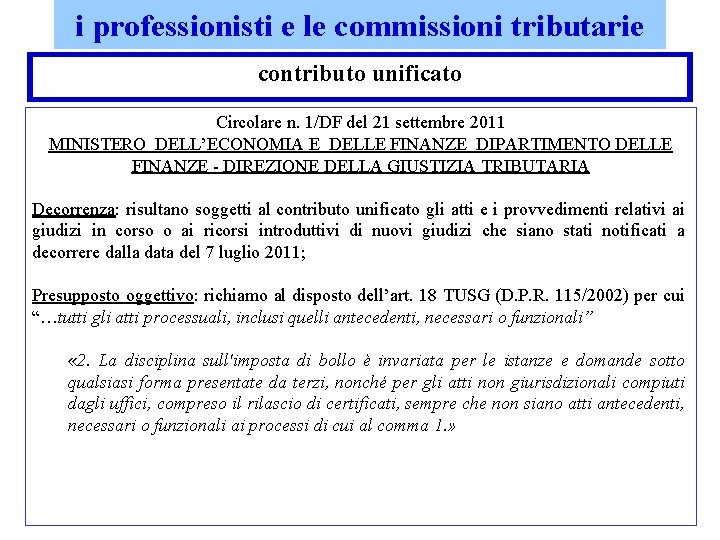 i professionisti e le commissioni tributarie

contributo unificato

Circolare n. 1/DF del 21 settembre 2011
MINISTERO DELL'ECONOMIA E DELLE FINANZE DIPARTIMENTO DELLE FINANZE - DIREZIONE DELLA GIUSTIZIA TRIBUTARIA

Decorrenza: risultano soggetti al contributo unificato gli atti e i provvedimenti relativi ai giudizi in corso o ai ricorsi introduttivi di nuovi giudizi che siano stati notificati a decorrere dalla data del 7 luglio 2011;

Presupposto oggettivo: richiamo al disposto dell'art. 18 TUSG (D.P.R. 115/2002) per cui "…tutti gli atti processuali, inclusi quelli antecedenti, necessari o funzionali"

«2. La disciplina sull'imposta di bollo è invariata per le istanze e domande sotto qualsiasi forma presentate da terzi, nonché per gli atti non giurisdizionali compiuti dagli uffici, compreso il rilascio di certificati, sempre che non siano atti antecedenti, necessari o funzionali ai processi di cui al comma 1.»